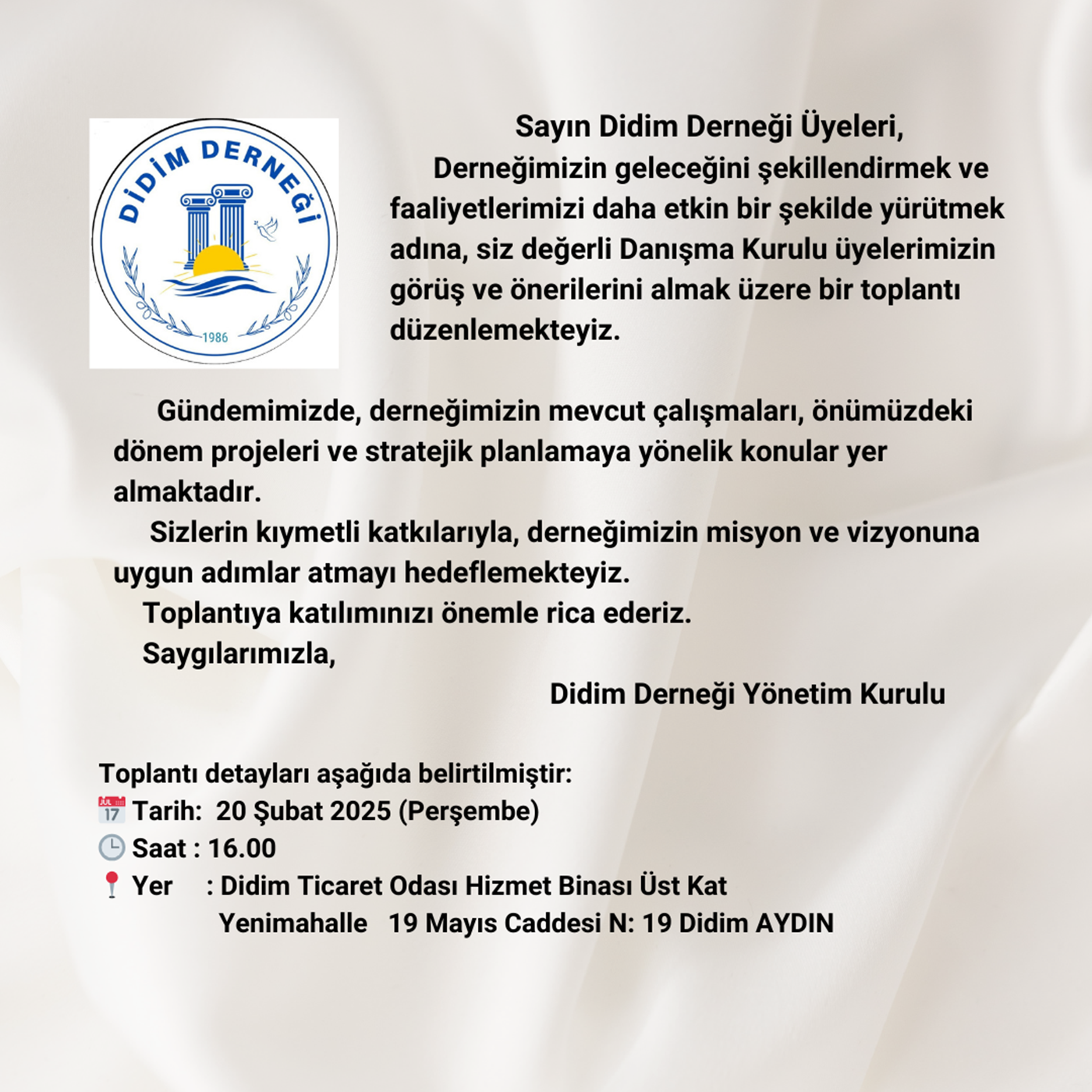 DİDİM DERNEĞİ
1986

Sayın Didim Derneği Üyeleri,

Derneğimizin geleceğini şekillendirmek ve faaliyetlerimizi daha etkin bir şekilde yürütmek adına, siz değerli Danışma Kurulu üyelerimizin görüş ve önerilerini almak üzere bir toplantı düzenlemekteyiz.

Gündemimizde, derneğimizin mevcut çalışmaları, önümüzdeki dönem projeleri ve stratejik planlamaya yönelik konular yer almaktadır.

Sizlerin kıymetli katkılarıyla, derneğimizin misyon ve vizyonuna uygun adımlar atmayı hedeflemekteyiz.

Toplantıya katılımınızı önemle rica ederiz.

Saygılarımızla,

Didim Derneği Yönetim Kurulu

Toplantı detayları aşağıda belirtilmiştir:
JUL 17 Tarih: 20 Şubat 2025 (Perşembe)
Saat : 16.00
Yer : Didim Ticaret Odası Hizmet Binası Üst Kat
Yenimahalle 19 Mayıs Caddesi N: 19 Didim AYDIN